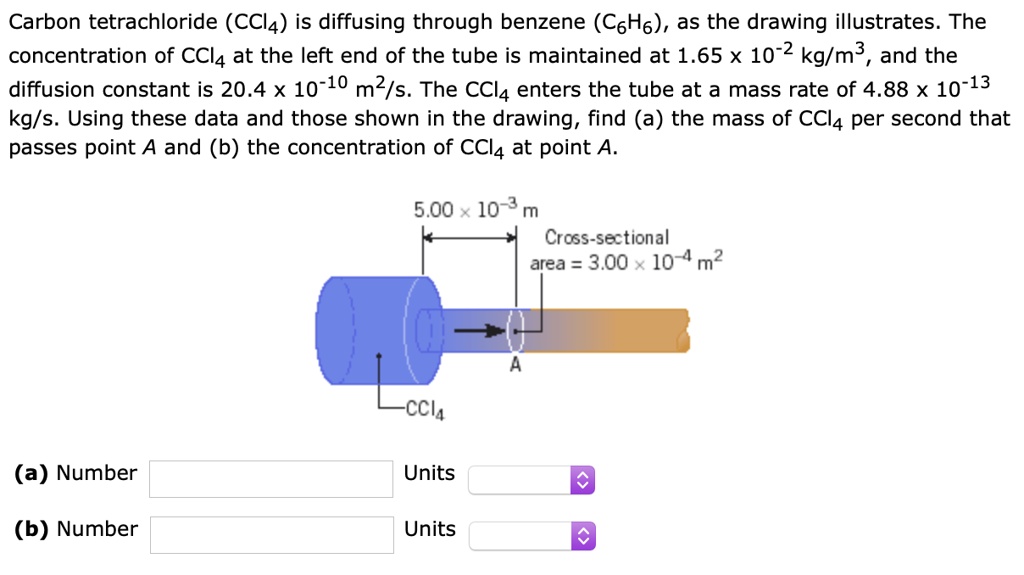 Carbon tetrachloride ($CCl_4$) is diffusing through benzene ($C_6H_6$), as the drawing illustrates. The concentration of $CCl_4$ at the left end of the tube is maintained at $1.65 \times 10^{-2}$ kg/m$^3$, and the diffusion constant is $20.4 \times 10^{-10}$ m$^2$/s. The $CCl_4$ enters the tube at a mass rate of $4.88 \times 10^{-13}$ kg/s. Using these data and those shown in the drawing, find (a) the mass of $CCl_4$ per second that passes point A and (b) the concentration of $CCl_4$ at point A.

$5.00 \times 10^{-3}$ m

Cross-sectional area = $3.00 \times 10^{-4}$ m$^2$

A

$CCl_4$

(a) Number Units

(b) Number Units